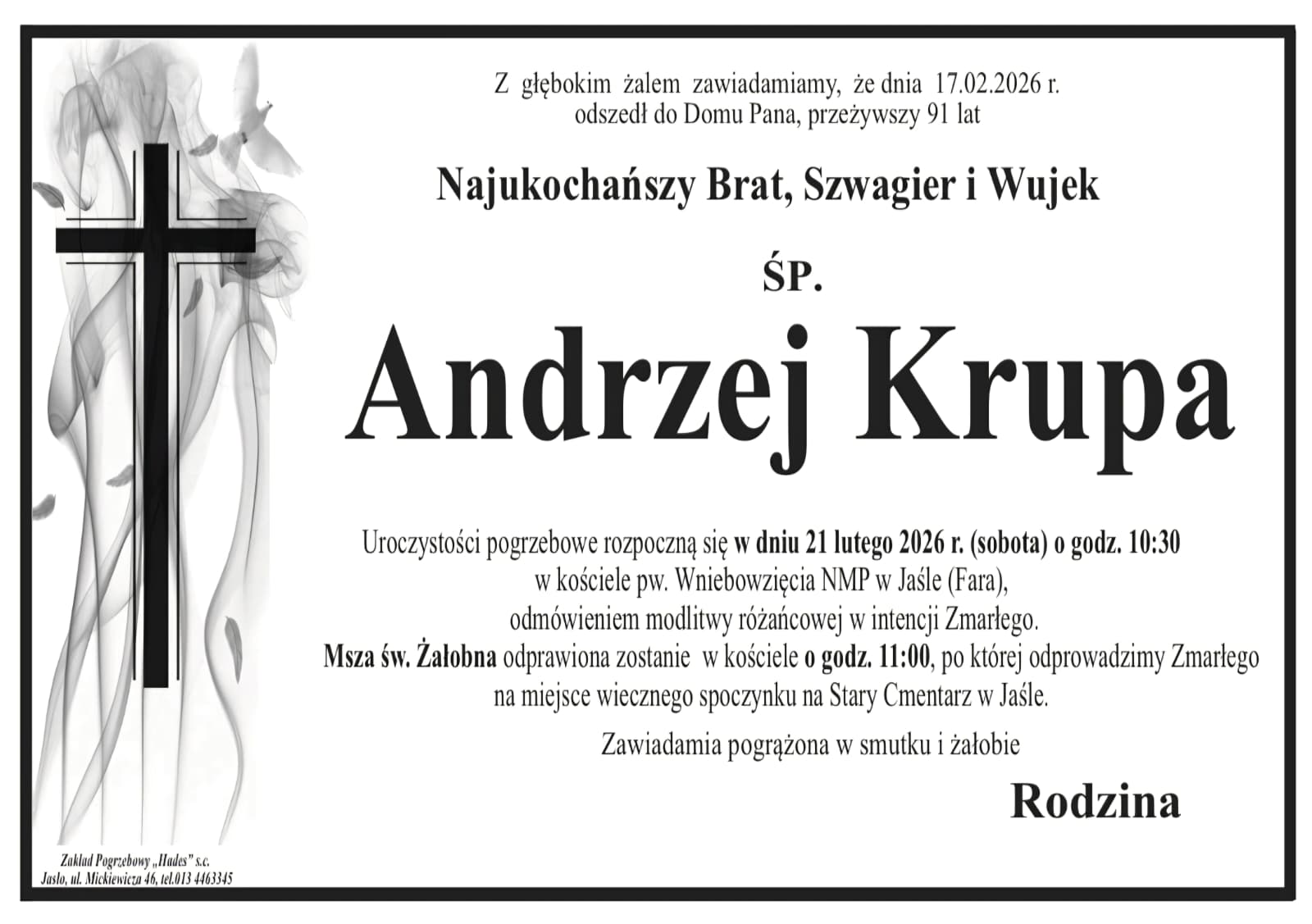 Z głębokim żalem zawiadamiamy, że dnia 17.02.2026 r. odszedł do Domu Pana, przeżywszy 91 lat

Najukochańszy Brat, Szwagier i Wujek

ŚP.

Andrzej Krupa

Uroczystości pogrzebowe rozpoczną się w dniu 21 lutego 2026 r. (sobota) o godz. 10:30 w kościele pw. Wniebowzięcia NMP w Jaśle (Fara), odmówieniem modlitwy różańcowej w intencji Zmarłego. Msza św. Żałobna odprawiona zostanie w kościele o godz. 11:00, po której odprowadzimy Zmarłego na miejsce wiecznego spoczynku na Stary Cmentarz w Jaśle.

Zawiadamia pogrążona w smutku i żałobie

Rodzina

Zakład Pogrzebowy „Hades" s.c.
Jasło, ul. Mickiewicza 46, tel.013 4463345